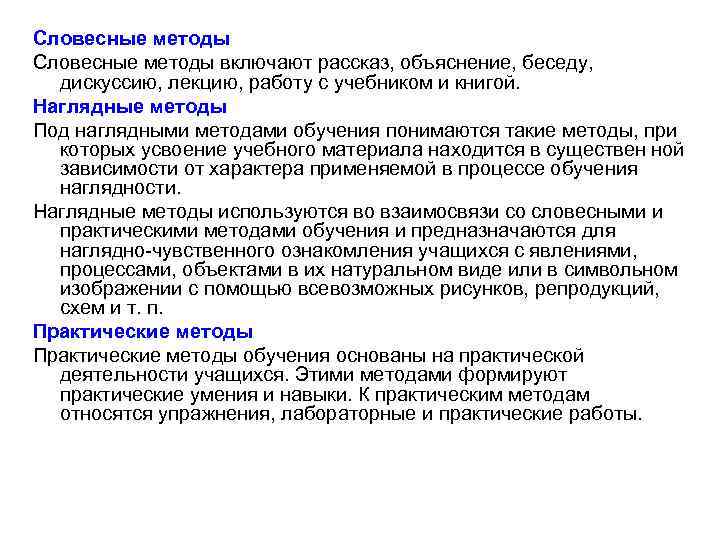 Словесные методы

Словесные методы включают рассказ, объяснение, беседу, дискуссию, лекцию, работу с учебником и книгой.

Наглядные методы

Под наглядными методами обучения понимаются такие методы, при которых усвоение учебного материала находится в существен ной зависимости от характера применяемой в процессе обучения наглядности.

Наглядные методы используются во взаимосвязи со словесными и практическими методами обучения и предназначаются для наглядно-чувственного ознакомления учащихся с явлениями, процессами, объектами в их натуральном виде или в символьном изображении с помощью всевозможных рисунков, репродукций, схем и т. п.

Практические методы

Практические методы обучения основаны на практической деятельности учащихся. Этими методами формируют практические умения и навыки. К практическим методам относятся упражнения, лабораторные и практические работы.